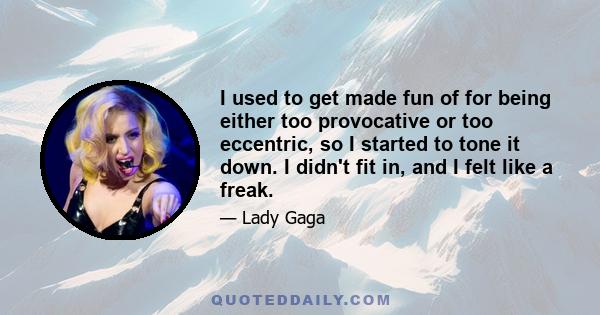 I used to get made fun of for being either too provocative or too eccentric, so I started to tone it down. I didn't fit in, and I felt like a freak.

— Lady Gaga

QUOTEDDAILY.COM